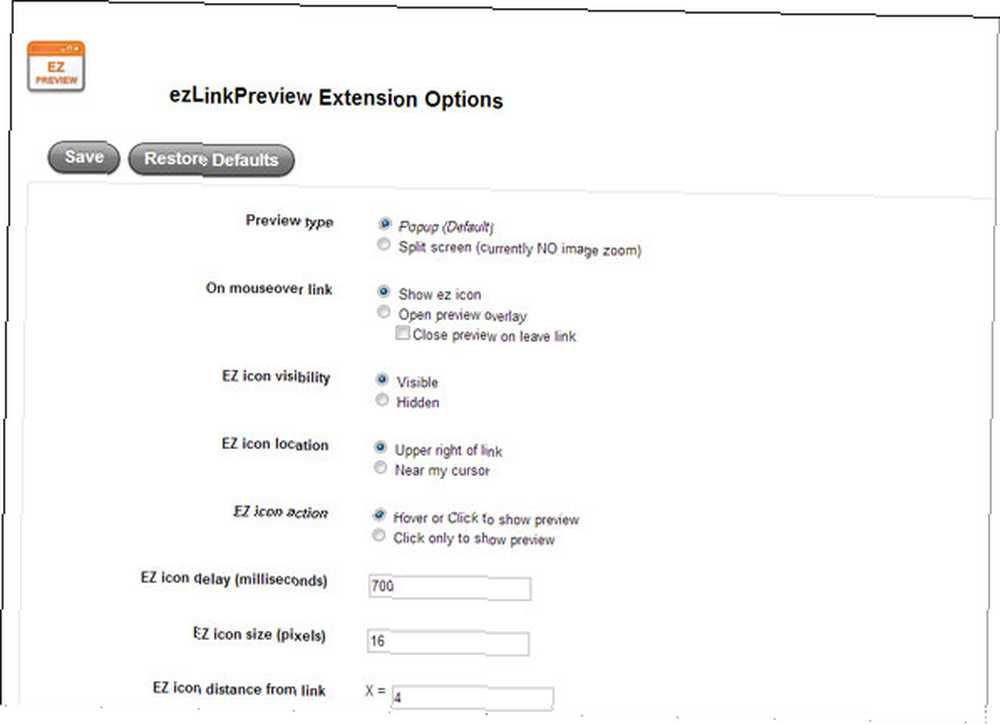 EZ PREVIEW

ezLinkPreview Extension Options

Save Restore Defaults

Preview type
Popup (Default)
Split screen (currently NO image zoom)

On mouseover link
Show ez icon
Open preview overlay
Close preview on leave link

EZ icon visibility
Visible
Hidden

EZ icon location
Upper right of link
Near my cursor

EZ icon action
Hover or Click to show preview
Click only to show preview

EZ icon delay (milliseconds) 700

EZ icon size (pixels) 16

EZ icon distance from link X = 4